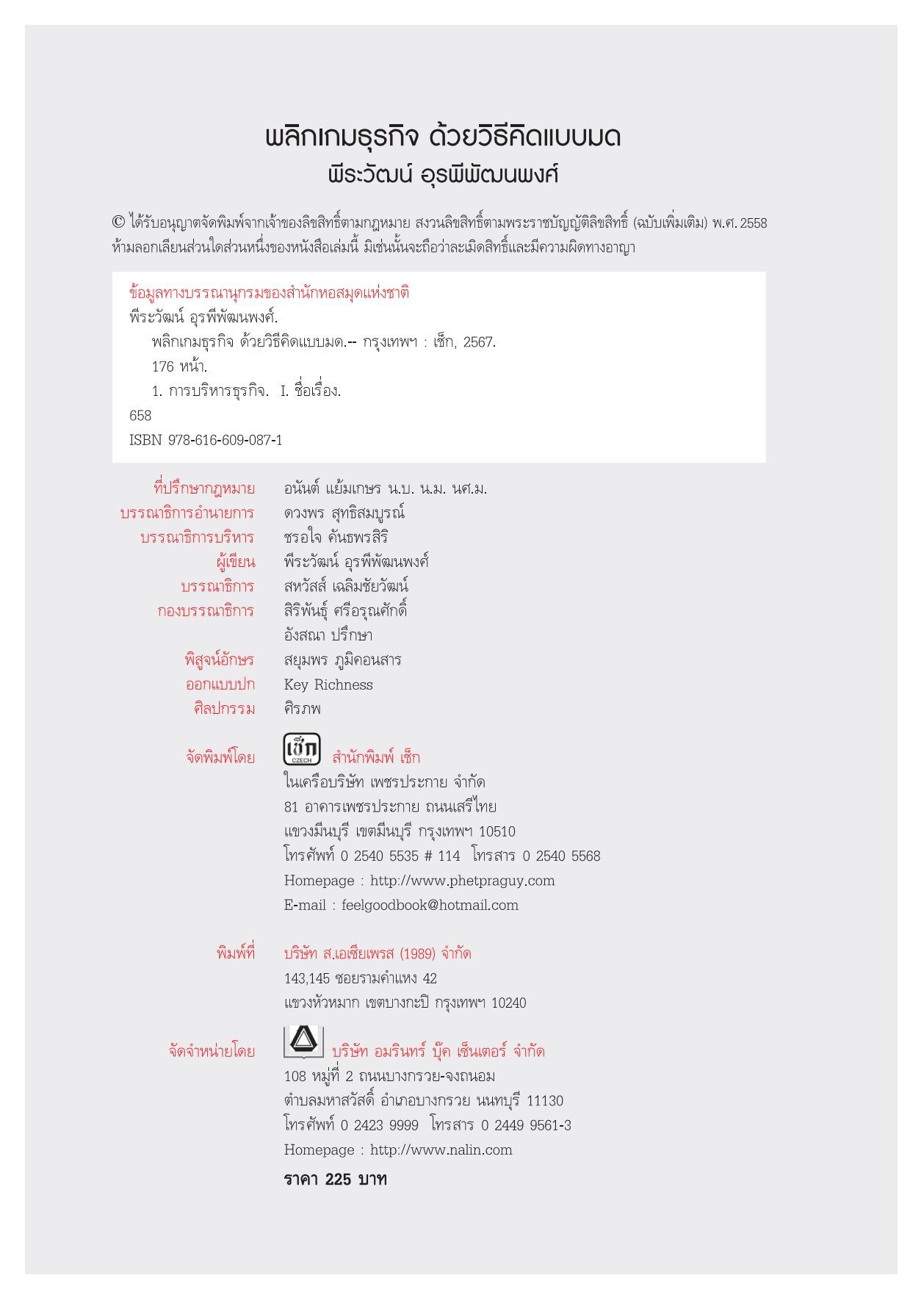 พลิกเกมธุรกิจ ด้วยวิธีคิดแบบมด
พีระวัฒน์ อุรพีพัฒนพงศ์

© ได้รับอนุญาตจัดพิมพ์จากเจ้าของลิขสิทธิ์ตามกฎหมาย สงวนลิขสิทธิ์ตามพระราชบัญญัติลิขสิทธิ์ (ฉบับเพิ่มเติม) พ.ศ. 2558 ห้ามลอกเลียนส่วนใดส่วนหนึ่งของหนังสือเล่มนี้ มิเช่นนั้นจะถือว่าละเมิดสิทธิ์และมีความผิดทางอาญา

ข้อมูลทางบรรณานุกรมของสำนักหอสมุดแห่งชาติ
พีระวัฒน์ อุรพีพัฒนพงศ์.
พลิกเกมธุรกิจ ด้วยวิธีคิดแบบมด.-- กรุงเทพฯ : เช็ก, 2567.
176 หน้า.
1. การบริหารธุรกิจ. I. ชื่อเรื่อง.
658
ISBN 978-616-609-087-1

ที่ปรึกษากฎหมาย อนันต์ แย้มเกษร น.บ. น.ม. นศ.ม.
บรรณาธิการอำนายการ ดวงพร สุทธิสมบูรณ์
บรรณาธิการบริหาร ชรอใจ คันธพรสิริ
ผู้เขียน พีระวัฒน์ อุรพีพัฒนพงศ์
บรรณาธิการ สหวัสส์ เฉลิมชัยวัฒน์
กองบรรณาธิการ สิริพันธุ์ ศรีอรุณศักดิ์
อังสณา ปรึกษา
พิสูจน์อักษร สยุมพร ภูมิคอนสาร
ออกแบบปก Key Richness
ศิลปกรรม ศิรภพ

จัดพิมพ์โดย เช็ก CZECH สำนักพิมพ์ เช็ก
ในเครือบริษัท เพชรประกาย จำกัด
81 อาคารเพชรประกาย ถนนเสรีไทย
แขวงมีนบุรี เขตมีนบุรี กรุงเทพฯ 10510
โทรศัพท์ 0 2540 5535 # 114 โทรสาร 0 2540 5568
Homepage : http://www.phetpraguy.com
E-mail : feelgoodbook@hotmail.com

พิมพ์ที่ บริษัท ส.เอเซียเพรส (1989) จำกัด
143,145 ซอยรามคำแหง 42
แขวงหัวหมาก เขตบางกะปิ กรุงเทพฯ 10240

จัดจำหน่ายโดย บริษัท อมรินทร์ บุ๊ค เซ็นเตอร์ จำกัด
108 หมู่ที่ 2 ถนนบางกรวย-จงถนอม
ตำบลมหาสวัสดิ์ อำเภอบางกรวย นนทบุรี 11130
โทรศัพท์ 0 2423 9999 โทรสาร 0 2449 9561-3
Homepage : http://www.nalin.com
ราคา 225 บาท